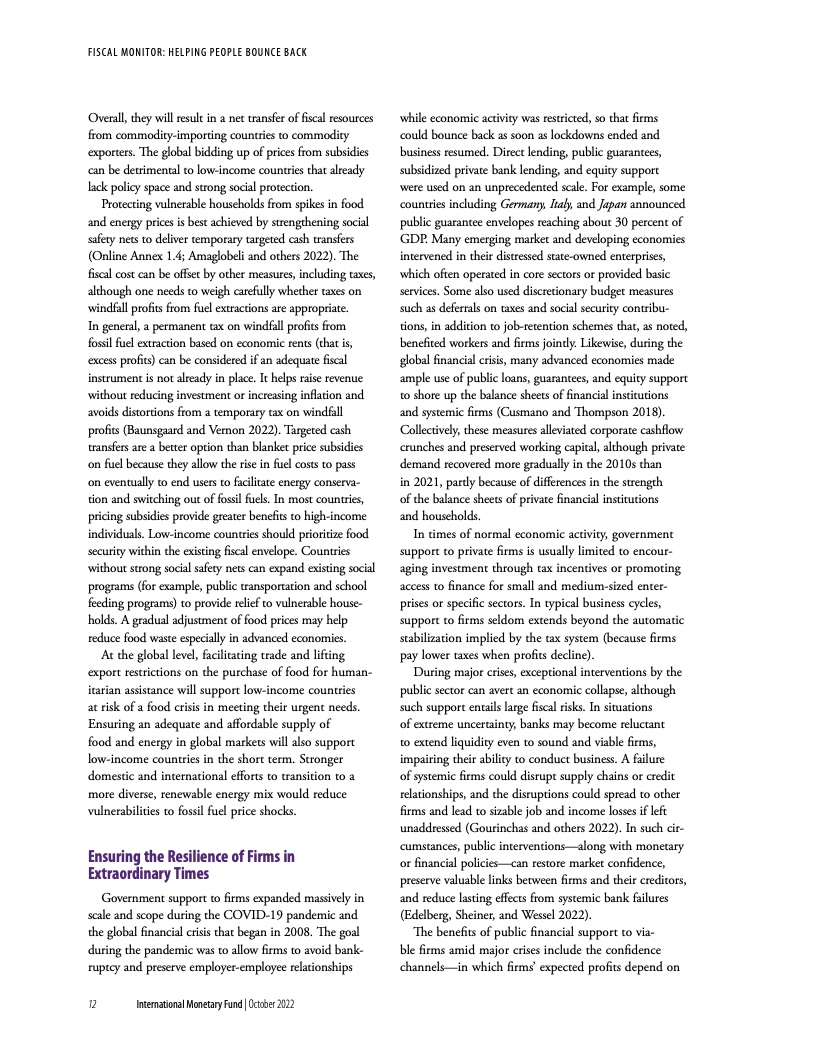 FISCAL MONITOR: HELPING PEOPLE BOUNCE BACK

Overall, they will result in a net transfer of fiscal resources from commodity-importing countries to commodity exporters. The global bidding up of prices from subsidies can be detrimental to low-income countries that already lack policy space and strong social protection.

Protecting vulnerable households from spikes in food and energy prices is best achieved by strengthening social safety nets to deliver temporary targeted cash transfers (Online Annex 1.4; Amaglobeli and others 2022). The fiscal cost can be offset by other measures, including taxes, although one needs to weigh carefully whether taxes on windfall profits from fuel extractions are appropriate. In general, a permanent tax on windfall profits from fossil fuel extraction based on economic rents (that is, excess profits) can be considered if an adequate fiscal instrument is not already in place. It helps raise revenue without reducing investment or increasing inflation and avoids distortions from a temporary tax on windfall profits (Baunsgaard and Vernon 2022). Targeted cash transfers are a better option than blanket price subsidies on fuel because they allow the rise in fuel costs to pass on eventually to end users to facilitate energy conservation and switching out of fossil fuels. In most countries, pricing subsidies provide greater benefits to high-income individuals. Low-income countries should prioritize food security within the existing fiscal envelope. Countries without strong social safety nets can expand existing social programs (for example, public transportation and school feeding programs) to provide relief to vulnerable households. A gradual adjustment of food prices may help reduce food waste especially in advanced economies.

At the global level, facilitating trade and lifting export restrictions on the purchase of food for humanitarian assistance will support low-income countries at risk of a food crisis in meeting their urgent needs. Ensuring an adequate and affordable supply of food and energy in global markets will also support low-income countries in the short term. Stronger domestic and international efforts to transition to a more diverse, renewable energy mix would reduce vulnerabilities to fossil fuel price shocks.

Ensuring the Resilience of Firms in Extraordinary Times

Government support to firms expanded massively in scale and scope during the COVID-19 pandemic and the global financial crisis that began in 2008. The goal during the pandemic was to allow firms to avoid bankruptcy and preserve employer-employee relationships while economic activity was restricted, so that firms could bounce back as soon as lockdowns ended and business resumed. Direct lending, public guarantees, subsidized private bank lending, and equity support were used on an unprecedented scale. For example, some countries including Germany, Italy, and Japan announced public guarantee envelopes reaching about 30 percent of GDP. Many emerging market and developing economies intervened in their distressed state-owned enterprises, which often operated in core sectors or provided basic services. Some also used discretionary budget measures such as deferrals on taxes and social security contributions, in addition to job-retention schemes that, as noted, benefited workers and firms jointly. Likewise, during the global financial crisis, many advanced economies made ample use of public loans, guarantees, and equity support to shore up the balance sheets of financial institutions and systemic firms (Cusmano and Thompson 2018). Collectively, these measures alleviated corporate cashflow crunches and preserved working capital, although private demand recovered more gradually in the 2010s than in 2021, partly because of differences in the strength of the balance sheets of private financial institutions and households.

In times of normal economic activity, government support to private firms is usually limited to encouraging investment through tax incentives or promoting access to finance for small and medium-sized enterprises or specific sectors. In typical business cycles, support to firms seldom extends beyond the automatic stabilization implied by the tax system (because firms pay lower taxes when profits decline).

During major crises, exceptional interventions by the public sector can avert an economic collapse, although such support entails large fiscal risks. In situations of extreme uncertainty, banks may become reluctant to extend liquidity even to sound and viable firms, impairing their ability to conduct business. A failure of systemic firms could disrupt supply chains or credit relationships, and the disruptions could spread to other firms and lead to sizable job and income losses if left unaddressed (Gourinchas and others 2022). In such circumstances, public interventions—along with monetary or financial policies—can restore market confidence, preserve valuable links between firms and their creditors, and reduce lasting effects from systemic bank failures (Edelberg, Sheiner, and Wessel 2022).

The benefits of public financial support to viable firms amid major crises include the confidence channels—in which firms' expected profits depend on

12 International Monetary Fund | October 2022